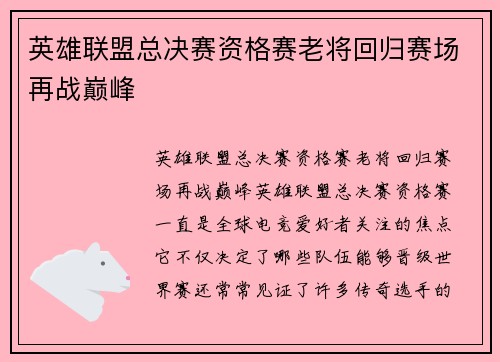 英雄联盟总决赛资格赛老将回归赛场再战巅峰

英雄联盟总决赛资格赛老将回归赛场再战巅峰英雄联盟总决赛资格赛一直是全球电竞爱好者关注的焦点它不仅决定了哪些队伍能够晋级世界赛还常常见证了许多传奇选手的